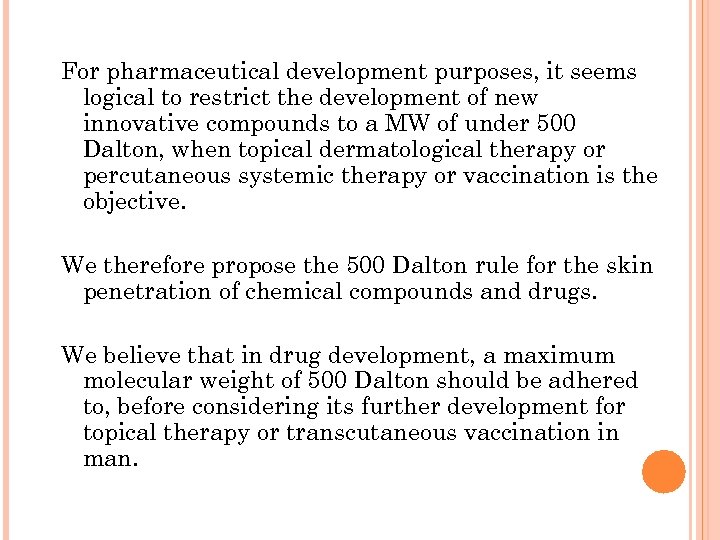 For pharmaceutical development purposes, it seems logical to restrict the development of new innovative compounds to a MW of under 500 Dalton, when topical dermatological therapy or percutaneous systemic therapy or vaccination is the objective.

We therefore propose the 500 Dalton rule for the skin penetration of chemical compounds and drugs.

We believe that in drug development, a maximum molecular weight of 500 Dalton should be adhered to, before considering its further development for topical therapy or transcutaneous vaccination in man.